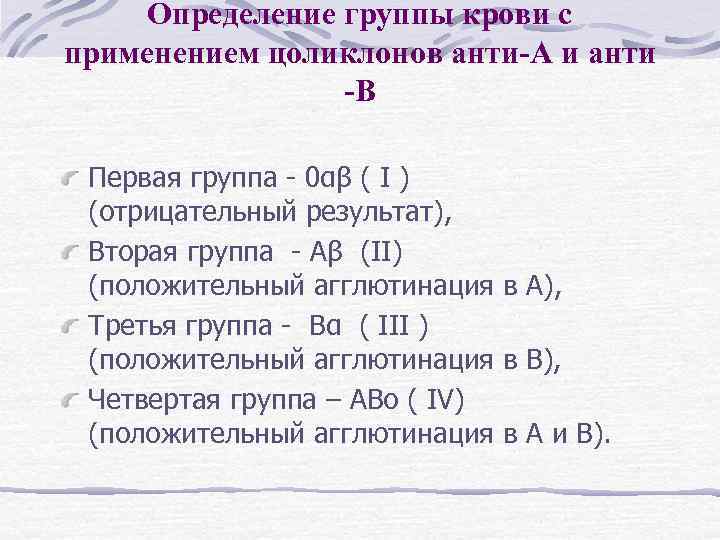 Определение группы крови с применением цоликлонов анти-А и анти -В

Первая группа - 0αβ ( I ) (отрицательный результат),

Вторая группа - Аβ (II) (положительный агглютинация в А),

Третья группа - Вα ( III ) (положительный агглютинация в В),

Четвертая группа – АВо ( IV) (положительный агглютинация в А и В).